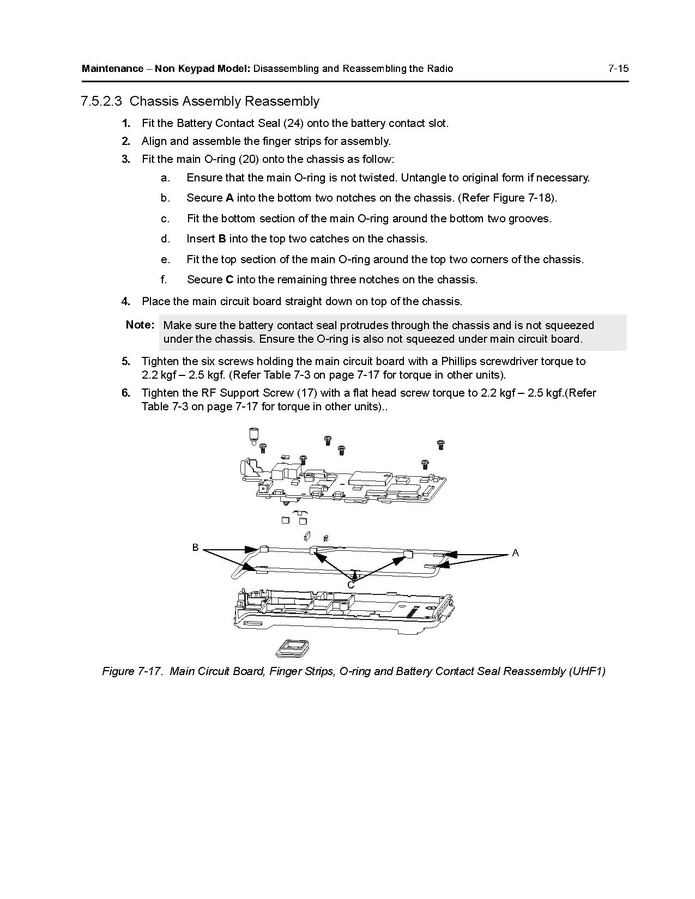 Maintenance – Non Keypad Model: Disassembling and Reassembling the Radio 7-15

7.5.2.3 Chassis Assembly Reassembly

1. Fit the Battery Contact Seal (24) onto the battery contact slot.

2. Align and assemble the finger strips for assembly.

3. Fit the main O-ring (20) onto the chassis as follow:

a. Ensure that the main O-ring is not twisted. Untangle to original form if necessary.

b. Secure A into the bottom two notches on the chassis. (Refer Figure 7-18).

c. Fit the bottom section of the main O-ring around the bottom two grooves.

d. Insert B into the top two catches on the chassis.

e. Fit the top section of the main O-ring around the top two corners of the chassis.

f. Secure C into the remaining three notches on the chassis.

4. Place the main circuit board straight down on top of the chassis.

Note: Make sure the battery contact seal protrudes through the chassis and is not squeezed under the chassis. Ensure the O-ring is also not squeezed under main circuit board.

5. Tighten the six screws holding the main circuit board with a Phillips screwdriver torque to 2.2 kgf – 2.5 kgf. (Refer Table 7-3 on page 7-17 for torque in other units).

6. Tighten the RF Support Screw (17) with a flat head screw torque to 2.2 kgf – 2.5 kgf.(Refer Table 7-3 on page 7-17 for torque in other units)..

B

A

C

Figure 7-17. Main Circuit Board, Finger Strips, O-ring and Battery Contact Seal Reassembly (UHF1)